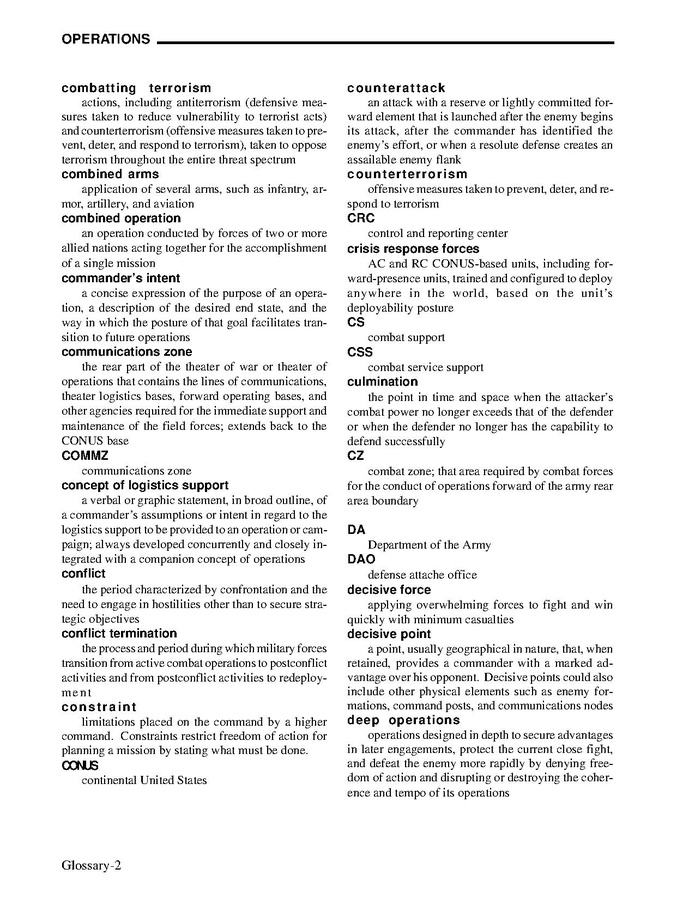 OPERATIONS

combatting terrorism
actions, including antiterrorism (defensive measures taken to reduce vulnerability to terrorist acts) and counterterrorism (offensive measures taken to prevent, deter, and respond to terrorism), taken to oppose terrorism throughout the entire threat spectrum

combined arms
application of several arms, such as infantry, armor, artillery, and aviation

combined operation
an operation conducted by forces of two or more allied nations acting together for the accomplishment of a single mission

commander's intent
a concise expression of the purpose of an operation, a description of the desired end state, and the way in which the posture of that goal facilitates transition to future operations

communications zone
the rear part of the theater of war or theater of operations that contains the lines of communications, theater logistics bases, forward operating bases, and other agencies required for the immediate support and maintenance of the field forces; extends back to the CONUS base

COMMZ
communications zone

concept of logistics support
a verbal or graphic statement, in broad outline, of a commander's assumptions or intent in regard to the logistics support to be provided to an operation or campaign; always developed concurrently and closely integrated with a companion concept of operations

conflict
the period characterized by confrontation and the need to engage in hostilities other than to secure strategic objectives

conflict termination
the process and period during which military forces transition from active combat operations to postconflict activities and from postconflict activities to redeployment

constraint
limitations placed on the command by a higher command. Constraints restrict freedom of action for planning a mission by stating what must be done.

CONUS
continental United States

counterattack
an attack with a reserve or lightly committed forward element that is launched after the enemy begins its attack, after the commander has identified the enemy's effort, or when a resolute defense creates an assailable enemy flank

counterterrorism
offensive measures taken to prevent, deter, and respond to terrorism

CRC
control and reporting center

crisis response forces
AC and RC CONUS-based units, including forward-presence units, trained and configured to deploy anywhere in the world, based on the unit's deployability posture

CS
combat support

CSS
combat service support

culmination
the point in time and space when the attacker's combat power no longer exceeds that of the defender or when the defender no longer has the capability to defend successfully

CZ
combat zone; that area required by combat forces for the conduct of operations forward of the army rear area boundary

DA
Department of the Army

DAO
defense attache office

decisive force
applying overwhelming forces to fight and win quickly with minimum casualties

decisive point
a point, usually geographical in nature, that, when retained, provides a commander with a marked advantage over his opponent. Decisive points could also include other physical elements such as enemy formations, command posts, and communications nodes

deep operations
operations designed in depth to secure advantages in later engagements, protect the current close fight, and defeat the enemy more rapidly by denying freedom of action and disrupting or destroying the coherence and tempo of its operations

Glossary-2